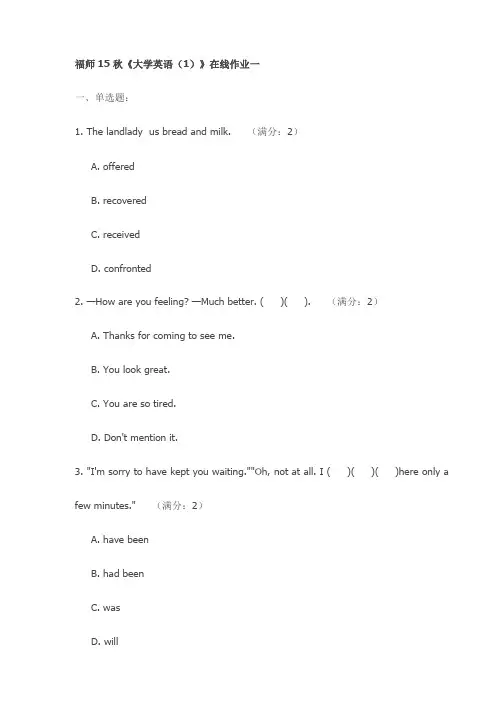 福师15秋《大学英语（1）》在线作业一

一、单选题：

1. The landlady us bread and milk. （满分：2）

A. offered

B. recovered

C. received

D. confronted

2. —How are you feeling? —Much better. ( )( ). （满分：2）

A. Thanks for coming to see me.

B. You look great.

C. You are so tired.

D. Don't mention it.

3. "I'm sorry to have kept you waiting.""Oh, not at all. I ( )( )( )here only a few minutes." （满分：2）

A. have been

B. had been

C. was

D. will